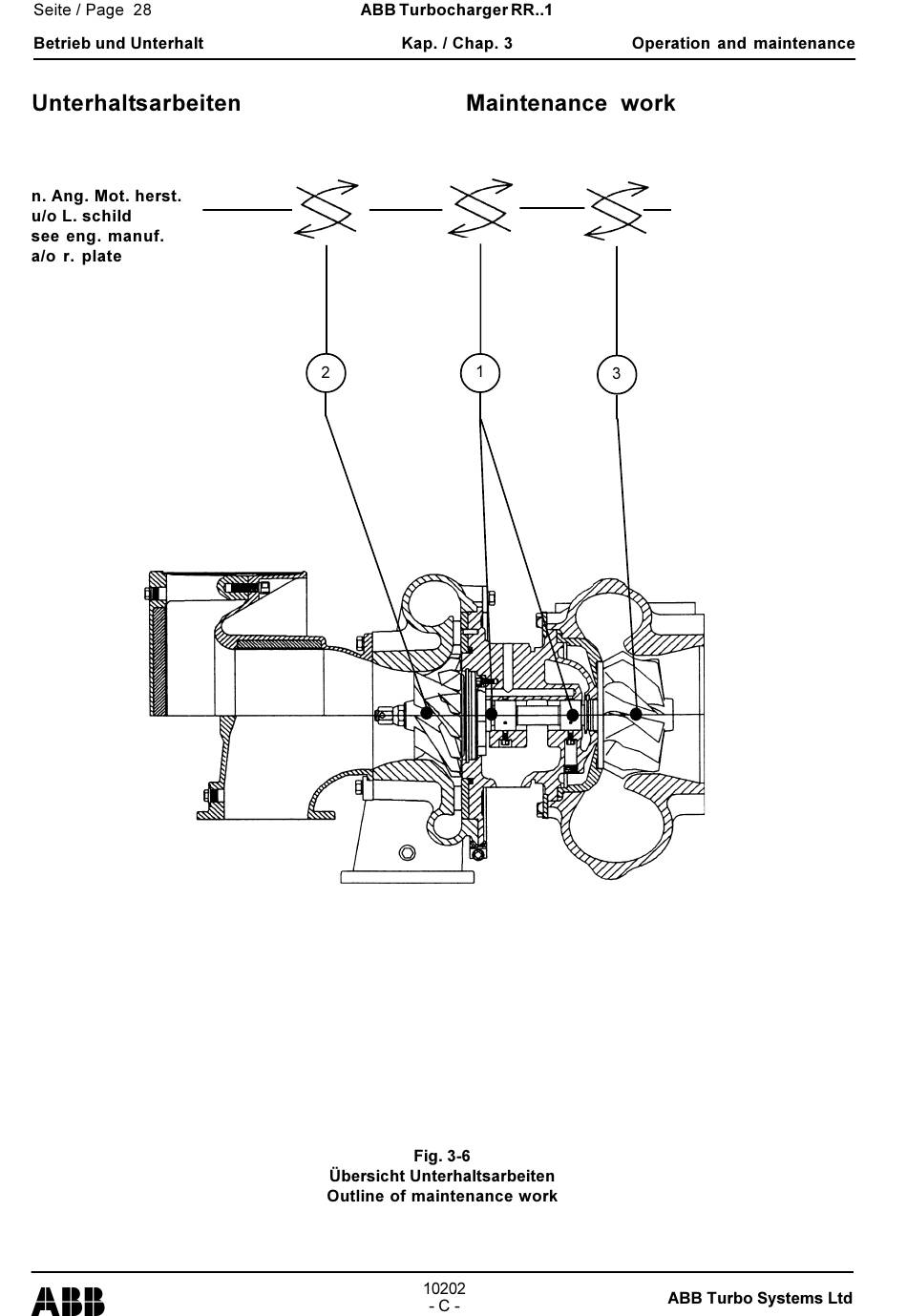 Seite / Page 28

ABB Turbocharger RR..1

Betrieb und Unterhalt

Kap. / Chap. 3

Operation and maintenance

Unterhaltsarbeiten

Maintenance work

n. Ang. Mot. herst.
u/o L. schild
see eng. manuf.
a/o r. plate

2

1

3

Fig. 3-6
Übersicht Unterhaltsarbeiten
Outline of maintenance work

ABB

10202
- C -

ABB Turbo Systems Ltd